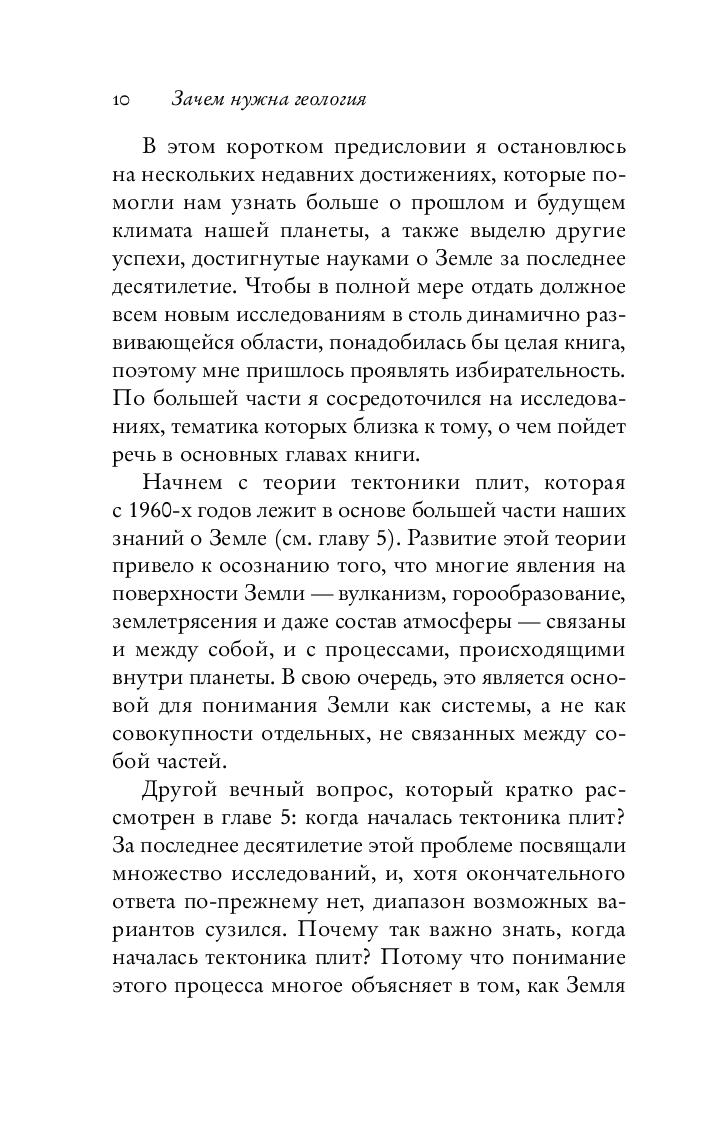 10 Зачем нужна геология

В этом коротком предисловии я остановлюсь на нескольких недавних достижениях, которые помогли нам узнать больше о прошлом и будущем климата нашей планеты, а также выделю другие успехи, достигнутые науками о Земле за последнее десятилетие. Чтобы в полной мере отдать должное всем новым исследованиям в столь динамично развивающейся области, понадобилась бы целая книга, поэтому мне пришлось проявлять избирательность. По большей части я сосредоточился на исследованиях, тематика которых близка к тому, о чем пойдет речь в основных главах книги.

Начнем с теории тектоники плит, которая с 1960-х годов лежит в основе большей части наших знаний о Земле (см. главу 5). Развитие этой теории привело к осознанию того, что многие явления на поверхности Земли — вулканизм, горообразование, землетрясения и даже состав атмосферы — связаны и между собой, и с процессами, происходящими внутри планеты. В свою очередь, это является основой для понимания Земли как системы, а не как совокупности отдельных, не связанных между собой частей.

Другой вечный вопрос, который кратко рассмотрен в главе 5: когда началась тектоника плит? За последнее десятилетие этой проблеме посвящали множество исследований, и, хотя окончательного ответа по-прежнему нет, диапазон возможных вариантов сузился. Почему так важно знать, когда началась тектоника плит? Потому что понимание этого процесса многое объясняет в том, как Земля